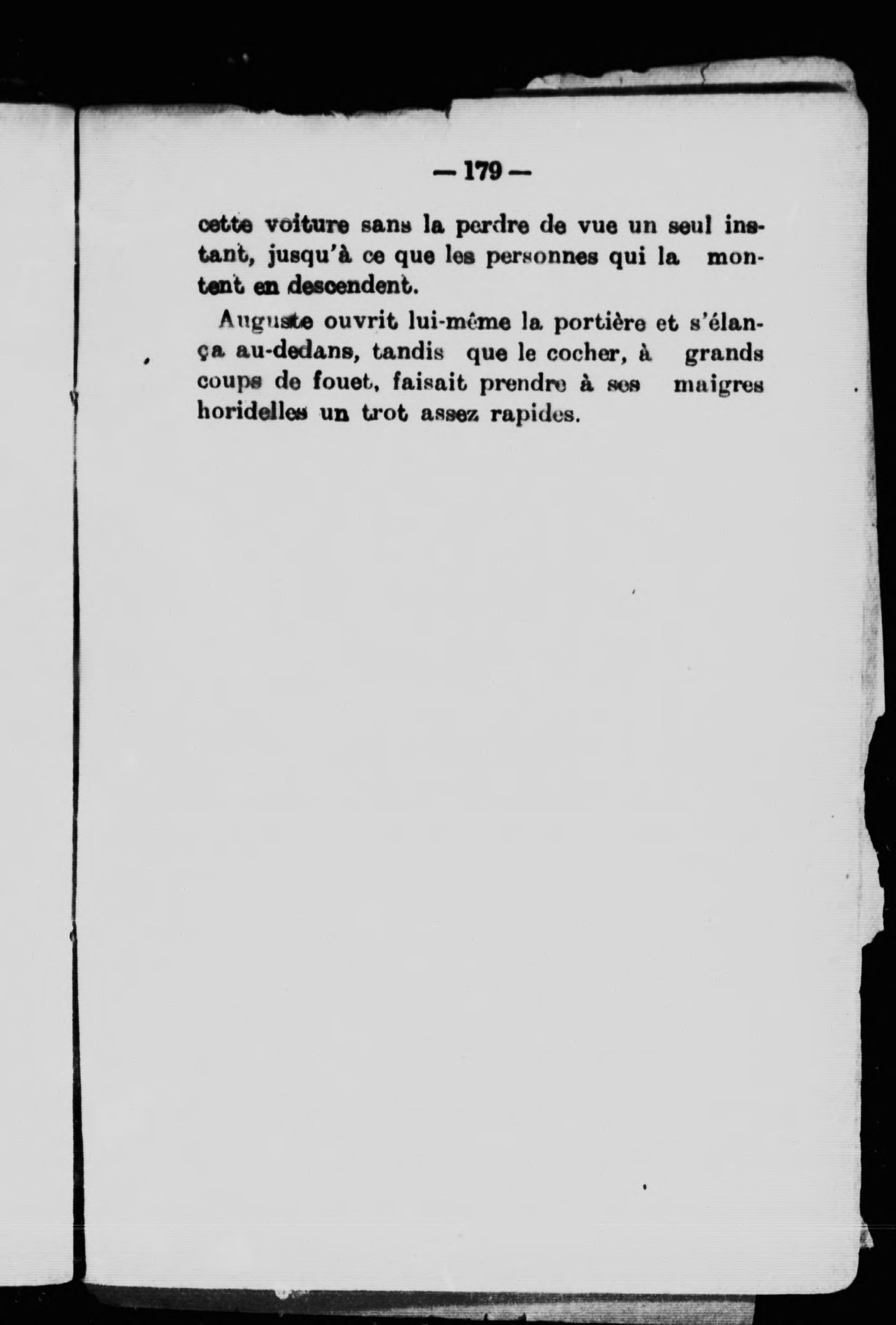 — 179 —

cette voiture sans la perdre de vue un seul instant, jusqu'à ce que les personnes qui la montent en descendent.

Auguste ouvrit lui-même la portière et s'élança au-dedans, tandis que le cocher, à grands coups de fouet, faisait prendre à ses maigres horidelles un trot assez rapides.